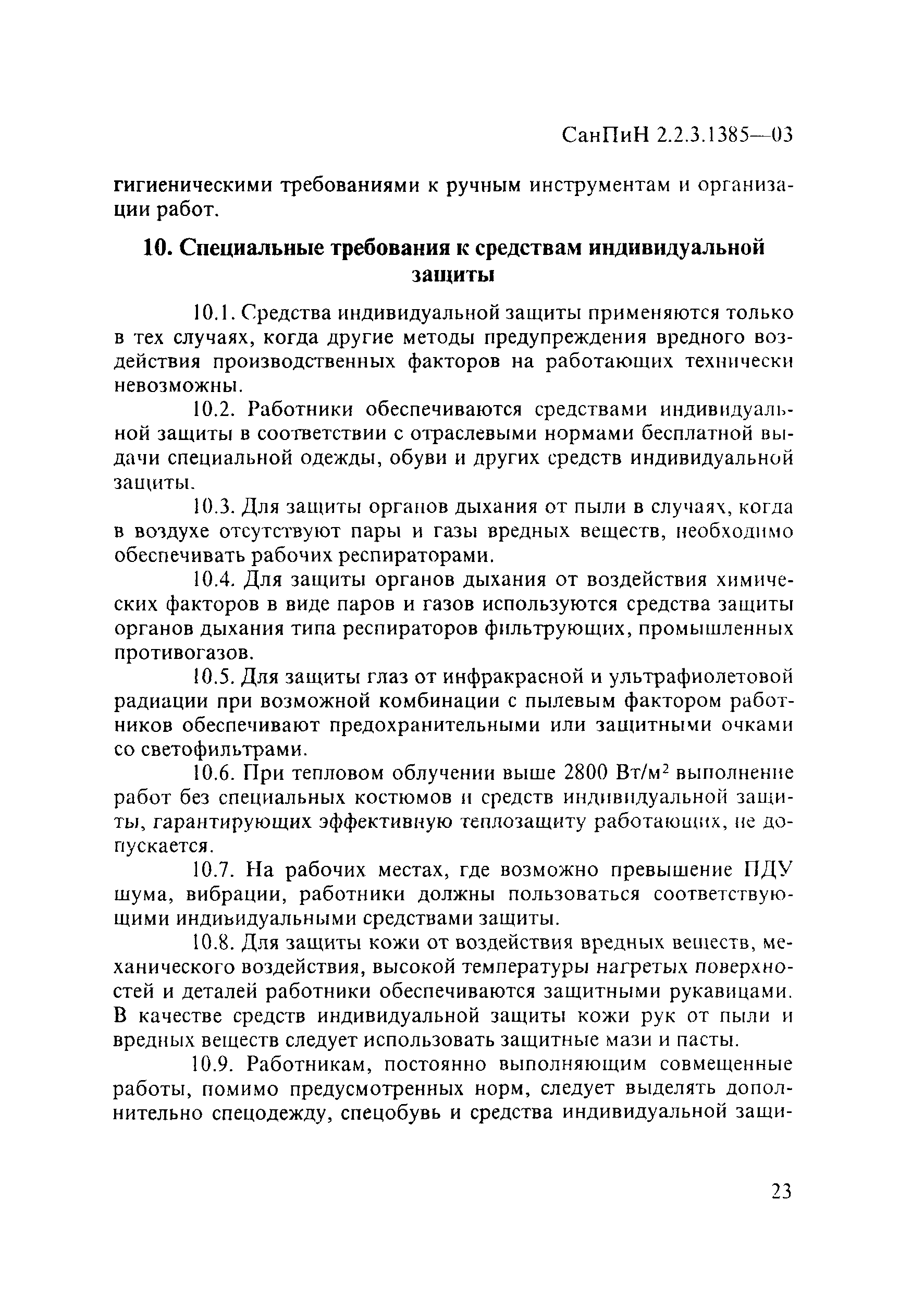 СанПиН 2.2.3.1385—03

гигиеническими требованиями к ручным инструментам и организации работ.

10. Специальные требования к средствам индивидуальной защиты

10.1. Средства индивидуальной защиты применяются только в тех случаях, когда другие методы предупреждения вредного воздействия производственных факторов на работающих технически невозможны.

10.2. Работники обеспечиваются средствами индивидуальной защиты в соответствии с отраслевыми нормами бесплатной выдачи специальной одежды, обуви и других средств индивидуальной защиты.

10.3. Для защиты органов дыхания от пыли в случаях, когда в воздухе отсутствуют пары и газы вредных веществ, необходимо обеспечивать рабочих респираторами.

10.4. Для защиты органов дыхания от воздействия химических факторов в виде паров и газов используются средства защиты органов дыхания типа респираторов фильтрующих, промышленных противогазов.

10.5. Для защиты глаз от инфракрасной и ультрафиолетовой радиации при возможной комбинации с пылевым фактором работников обеспечивают предохранительными или защитными очками со светофильтрами.

10.6. При тепловом облучении выше 2800 Вт/м$^2$ выполнение работ без специальных костюмов и средств индивидуальной защиты, гарантирующих эффективную теплозащиту работающих, не допускается.

10.7. На рабочих местах, где возможно превышение ПДУ шума, вибрации, работники должны пользоваться соответствующими индивидуальными средствами защиты.

10.8. Для защиты кожи от воздействия вредных веществ, механического воздействия, высокой температуры нагретых поверхностей и деталей работники обеспечиваются защитными рукавицами. В качестве средств индивидуальной защиты кожи рук от пыли и вредных веществ следует использовать защитные мази и пасты.

10.9. Работникам, постоянно выполняющим совмещенные работы, помимо предусмотренных норм, следует выделять дополнительно спецодежду, спецобувь и средства индивидуальной защи-

23